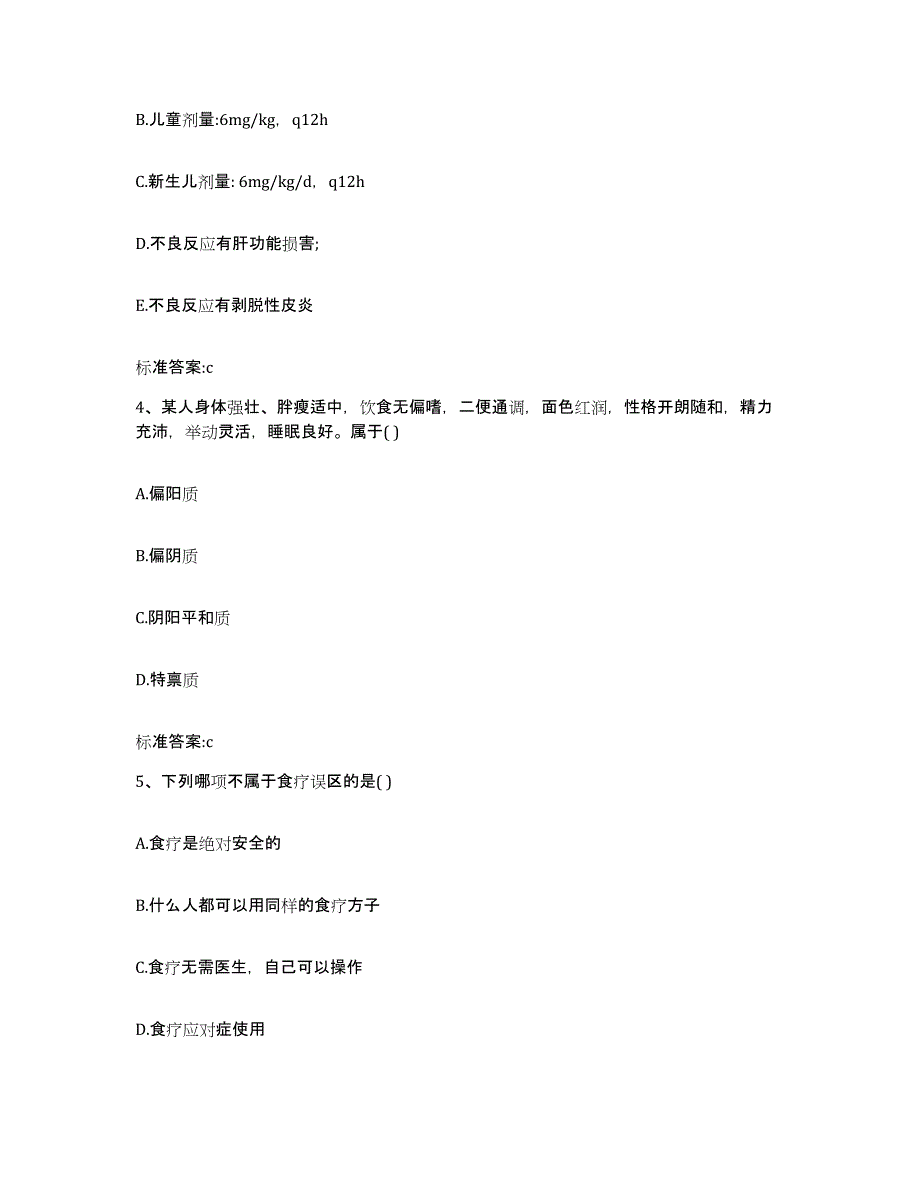 B.儿童剂量:6mg/kg，q12h

C.新生儿剂量: 6mg/kg/d，q12h

D.不良反应有肝功能损害;

E.不良反应有剥脱性皮炎

标准答案:c

4、某人身体强壮、胖瘦适中，饮食无偏嗜，二便通调，面色红润，性格开朗随和，精力充沛，举动灵活，睡眠良好。属于( )

A.偏阳质

B.偏阴质

C.阴阳平和质

D.特禀质

标准答案:c

5、下列哪项不属于食疗误区的是( )

A.食疗是绝对安全的

B.什么人都可以用同样的食疗方子

C.食疗无需医生，自己可以操作

D.食疗应对症使用